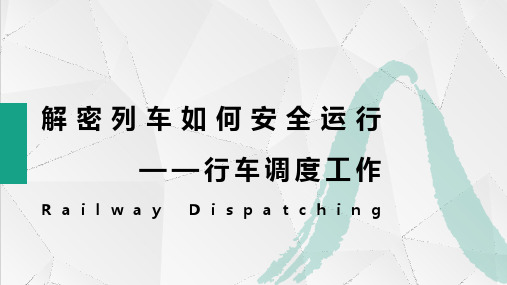 解密列车如何安全运行

——行车调度工作

Railway Dispatching